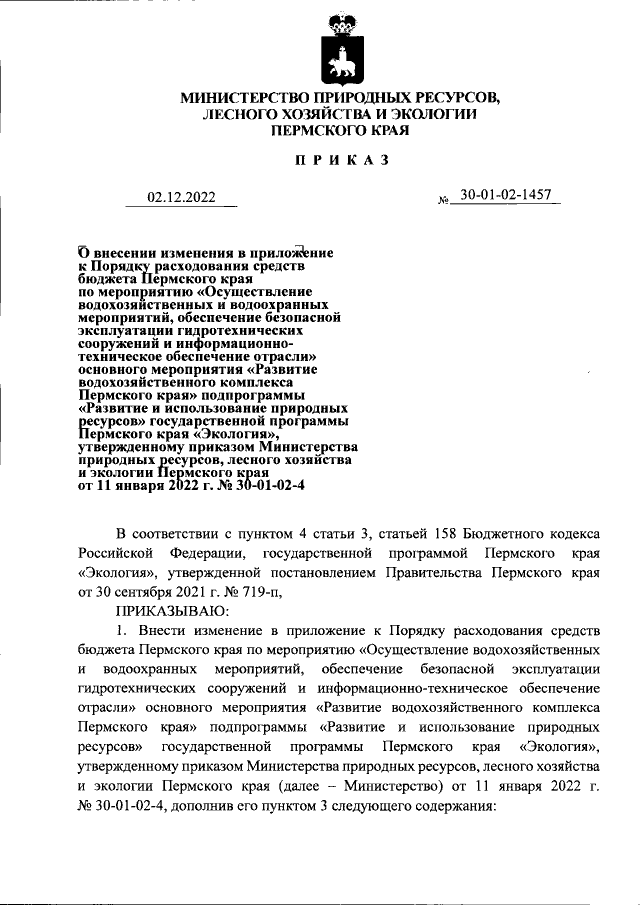 МИНИСТЕРСТВО ПРИРОДНЫХ РЕСУРСОВ, ЛЕСНОГО ХОЗЯЙСТВА И ЭКОЛОГИИ ПЕРМСКОГО КРАЯ

ПРИКАЗ

02.12.2022

№ 30-01-02-1457

О внесении изменения в приложение к Порядку расходования средств бюджета Пермского края по мероприятию «Осуществление водохозяйственных и водоохранных мероприятий, обеспечение безопасной эксплуатации гидротехнических сооружений и информационно-техническое обеспечение отрасли» основного мероприятия «Развитие водохозяйственного комплекса Пермского края» подпрограммы «Развитие и использование природных ресурсов» государственной программы Пермского края «Экология», утвержденному приказом Министерства природных ресурсов, лесного хозяйства и экологии Пермского края от 11 января 2022 г. № 30-01-02-4

В соответствии с пунктом 4 статьи 3, статьей 158 Бюджетного кодекса Российской Федерации, государственной программой Пермского края «Экология», утвержденной постановлением Правительства Пермского края от 30 сентября 2021 г. № 719-п,

ПРИКАЗЫВАЮ:

1. Внести изменение в приложение к Порядку расходования средств бюджета Пермского края по мероприятию «Осуществление водохозяйственных и водоохранных мероприятий, обеспечение безопасной эксплуатации гидротехнических сооружений и информационно-техническое обеспечение отрасли» основного мероприятия «Развитие водохозяйственного комплекса Пермского края» подпрограммы «Развитие и использование природных ресурсов» государственной программы Пермского края «Экология», утвержденному приказом Министерства природных ресурсов, лесного хозяйства и экологии Пермского края (далее – Министерство) от 11 января 2022 г. № 30-01-02-4, дополнив его пунктом 3 следующего содержания: